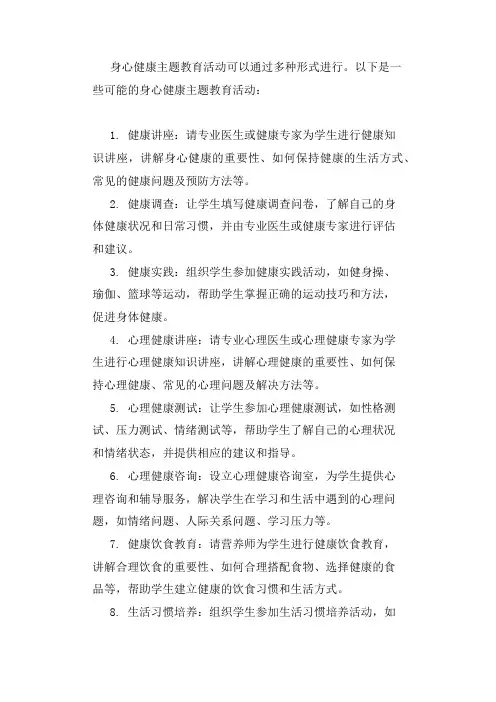 身心健康主题教育活动可以通过多种形式进行。以下是一些可能的身心健康主题教育活动：

1. 健康讲座：请专业医生或健康专家为学生进行健康知识讲座，讲解身心健康的重要性、如何保持健康的生活方式、常见的健康问题及预防方法等。

2. 健康调查：让学生填写健康调查问卷，了解自己的身体健康状况和日常习惯，并由专业医生或健康专家进行评估和建议。

3. 健康实践：组织学生参加健康实践活动，如健身操、瑜伽、篮球等运动，帮助学生掌握正确的运动技巧和方法，促进身体健康。

4. 心理健康讲座：请专业心理医生或心理健康专家为学生进行心理健康知识讲座，讲解心理健康的重要性、如何保持心理健康、常见的心理问题及解决方法等。

5. 心理健康测试：让学生参加心理健康测试，如性格测试、压力测试、情绪测试等，帮助学生了解自己的心理状况和情绪状态，并提供相应的建议和指导。

6. 心理健康咨询：设立心理健康咨询室，为学生提供心理咨询和辅导服务，解决学生在学习和生活中遇到的心理问题，如情绪问题、人际关系问题、学习压力等。

7. 健康饮食教育：请营养师为学生进行健康饮食教育，讲解合理饮食的重要性、如何合理搭配食物、选择健康的食品等，帮助学生建立健康的饮食习惯和生活方式。

8. 生活习惯培养：组织学生参加生活习惯培养活动，如